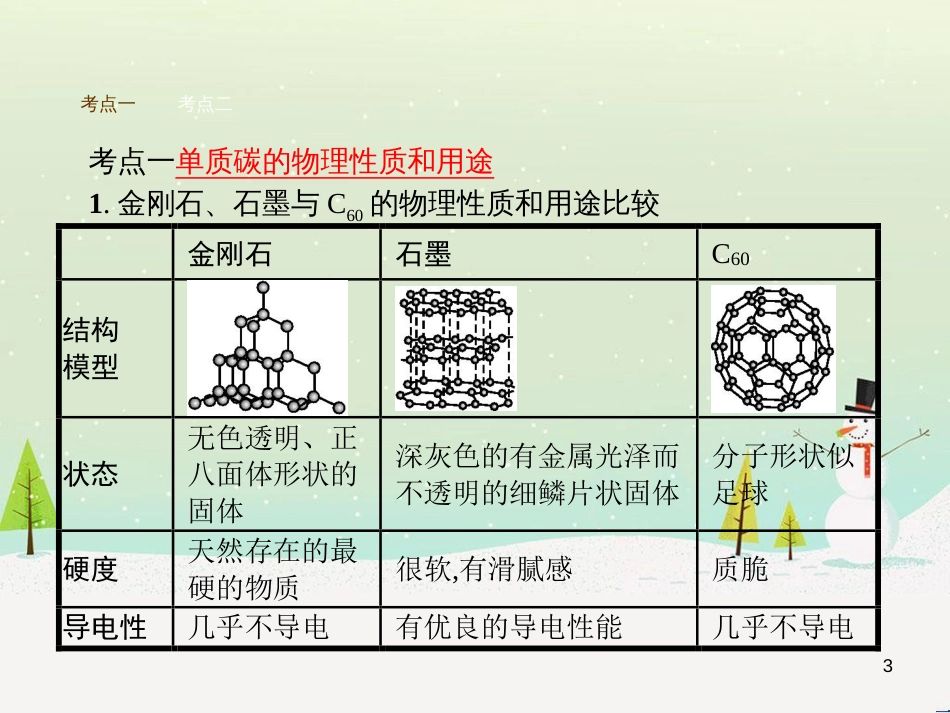 考点一　考点二

考点一单质碳的物理性质和用途

1. 金刚石、石墨与 $C_{60}$ 的物理性质和用途比较

| | 金刚石 | 石墨 | $C_{60}$ |
|---|---|---|---|
| 结构模型 | | | |
| 状态 | 无色透明、正八面体形状的固体 | 深灰色的有金属光泽而不透明的细鳞片状固体 | 分子形状似足球 |
| 硬度 | 天然存在的最硬的物质 | 很软,有滑腻感 | 质脆 |
| 导电性 | 几乎不导电 | 有优良的导电性能 | 几乎不导电 |

3